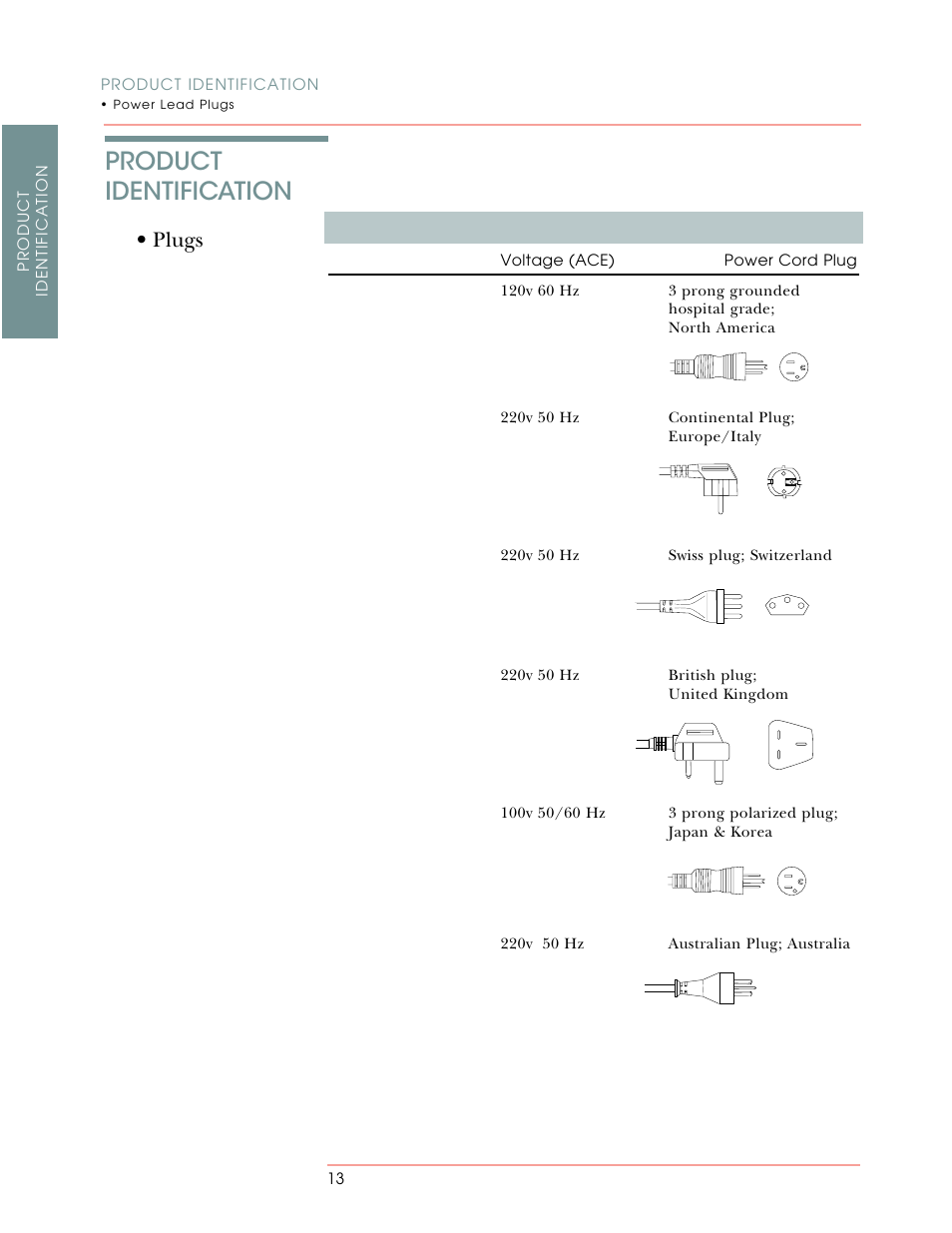 PRODUCT IDENTIFICATION
• Power Lead Plugs

PRODUCT IDENTIFICATION

PRODUCT IDENTIFICATION

• Plugs

| Voltage (ACE) | Power Cord Plug |
|---|---|
| 120v 60 Hz | 3 prong grounded hospital grade; North America |
| 220v 50 Hz | Continental Plug; Europe/Italy |
| 220v 50 Hz | Swiss plug; Switzerland |
| 220v 50 Hz | British plug; United Kingdom |
| 100v 50/60 Hz | 3 prong polarized plug; Japan & Korea |
| 220v 50 Hz | Australian Plug; Australia |

13